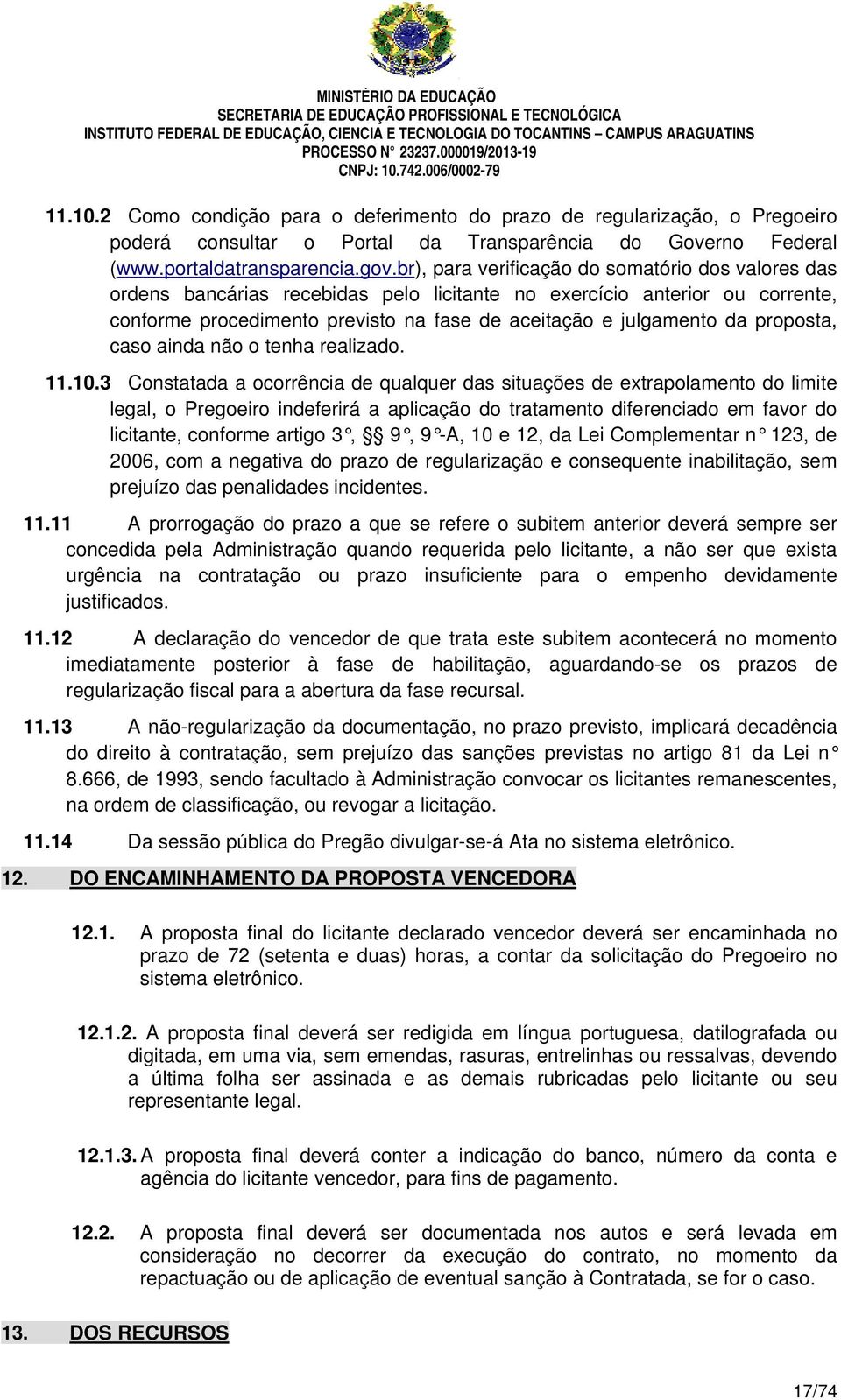 MINISTÉRIO DA EDUCAÇÃO
SECRETARIA DE EDUCAÇÃO PROFISSIONAL E TECNOLÓGICA
INSTITUTO FEDERAL DE EDUCAÇÃO, CIENCIA E TECNOLOGIA DO TOCANTINS – CAMPUS ARAGUATINS
PROCESSO N° 23237.000019/2013-19
CNPJ: 10.742.006/0002-79

11.10.2 Como condição para o deferimento do prazo de regularização, o Pregoeiro poderá consultar o Portal da Transparência do Governo Federal (www.portaldatransparencia.gov.br), para verificação do somatório dos valores das ordens bancárias recebidas pelo licitante no exercício anterior ou corrente, conforme procedimento previsto na fase de aceitação e julgamento da proposta, caso ainda não o tenha realizado.

11.10.3 Constatada a ocorrência de qualquer das situações de extrapolamento do limite legal, o Pregoeiro indeferirá a aplicação do tratamento diferenciado em favor do licitante, conforme artigo 3°, §§ 9°, 9°-A, 10 e 12, da Lei Complementar n° 123, de 2006, com a negativa do prazo de regularização e consequente inabilitação, sem prejuízo das penalidades incidentes.

11.11 A prorrogação do prazo a que se refere o subitem anterior deverá sempre ser concedida pela Administração quando requerida pelo licitante, a não ser que exista urgência na contratação ou prazo insuficiente para o empenho devidamente justificados.

11.12 A declaração do vencedor de que trata este subitem acontecerá no momento imediatamente posterior à fase de habilitação, aguardando-se os prazos de regularização fiscal para a abertura da fase recursal.

11.13 A não-regularização da documentação, no prazo previsto, implicará decadência do direito à contratação, sem prejuízo das sanções previstas no artigo 81 da Lei n° 8.666, de 1993, sendo facultado à Administração convocar os licitantes remanescentes, na ordem de classificação, ou revogar a licitação.

11.14 Da sessão pública do Pregão divulgar-se-á Ata no sistema eletrônico.

12. DO ENCAMINHAMENTO DA PROPOSTA VENCEDORA

12.1. A proposta final do licitante declarado vencedor deverá ser encaminhada no prazo de 72 (setenta e duas) horas, a contar da solicitação do Pregoeiro no sistema eletrônico.

12.1.2. A proposta final deverá ser redigida em língua portuguesa, datilografada ou digitada, em uma via, sem emendas, rasuras, entrelinhas ou ressalvas, devendo a última folha ser assinada e as demais rubricadas pelo licitante ou seu representante legal.

12.1.3. A proposta final deverá conter a indicação do banco, número da conta e agência do licitante vencedor, para fins de pagamento.

12.2. A proposta final deverá ser documentada nos autos e será levada em consideração no decorrer da execução do contrato, no momento da repactuação ou de aplicação de eventual sanção à Contratada, se for o caso.

13. DOS RECURSOS

17/74